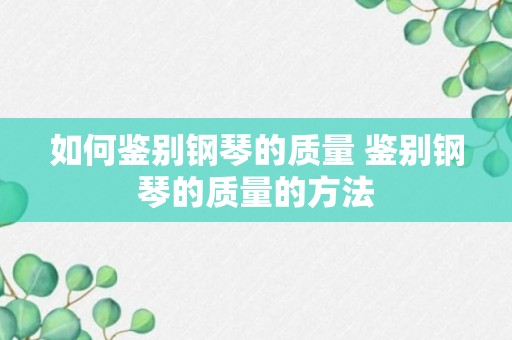 如何鉴别钢琴的质量 鉴别钢琴的质量的方法